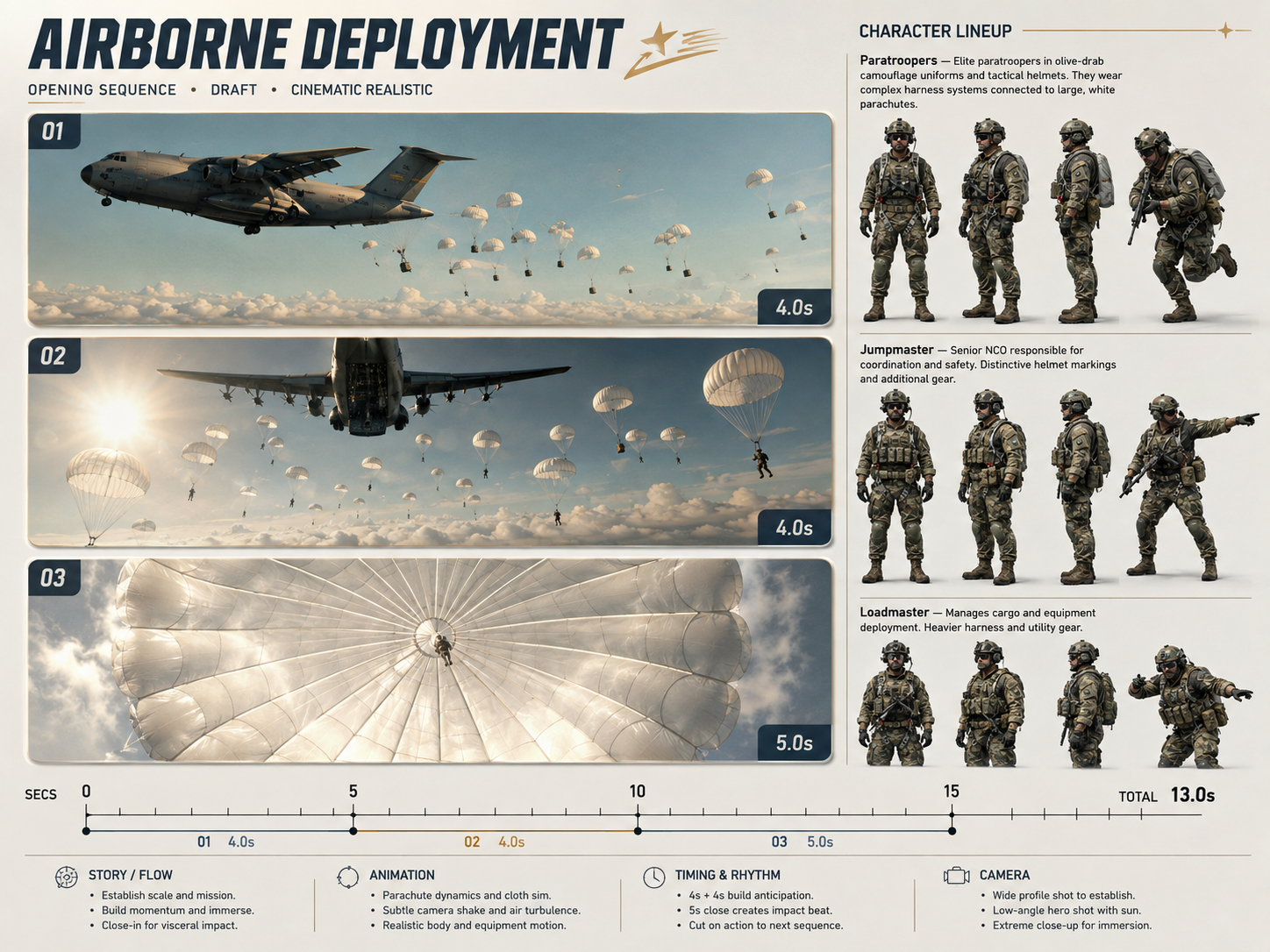 AIRBORNE DEPLOYMENT

OPENING SEQUENCE • DRAFT • CINEMATIC REALISTIC

01
4.0s

02
4.0s

03
5.0s

CHARACTER LINEUP

Paratroopers — Elite paratroopers in olive-drab camouflage uniforms and tactical helmets. They wear complex harness systems connected to large, white parachutes.

Jumpmaster — Senior NCO responsible for coordination and safety. Distinctive helmet markings and additional gear.

Loadmaster — Manages cargo and equipment deployment. Heavier harness and utility gear.

SECS 0 5 10 15 TOTAL 13.0s

01 4.0s 02 4.0s 03 5.0s

STORY / FLOW
• Establish scale and mission.
• Build momentum and immerse.
• Close-in for visceral impact.

ANIMATION
• Parachute dynamics and cloth sim.
• Subtle camera shake and air turbulence.
• Realistic body and equipment motion.

TIMING & RHYTHM
• 4s + 4s build anticipation.
• 5s close creates impact beat.
• Cut on action to next sequence.

CAMERA
• Wide profile shot to establish.
• Low-angle hero shot with sun.
• Extreme close-up for immersion.